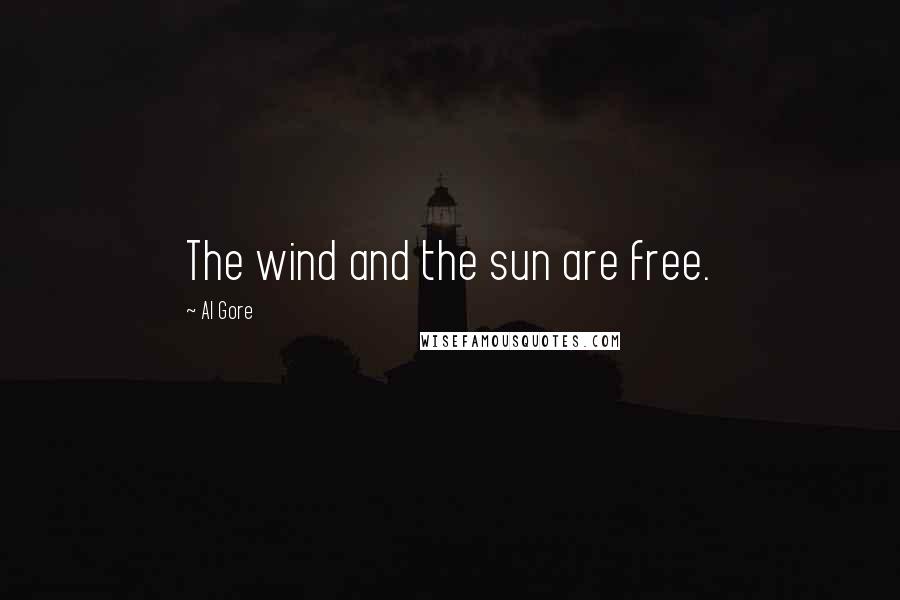 The wind and the sun are free.

~ Al Gore

WISEFAMOUSQUOTES.COM